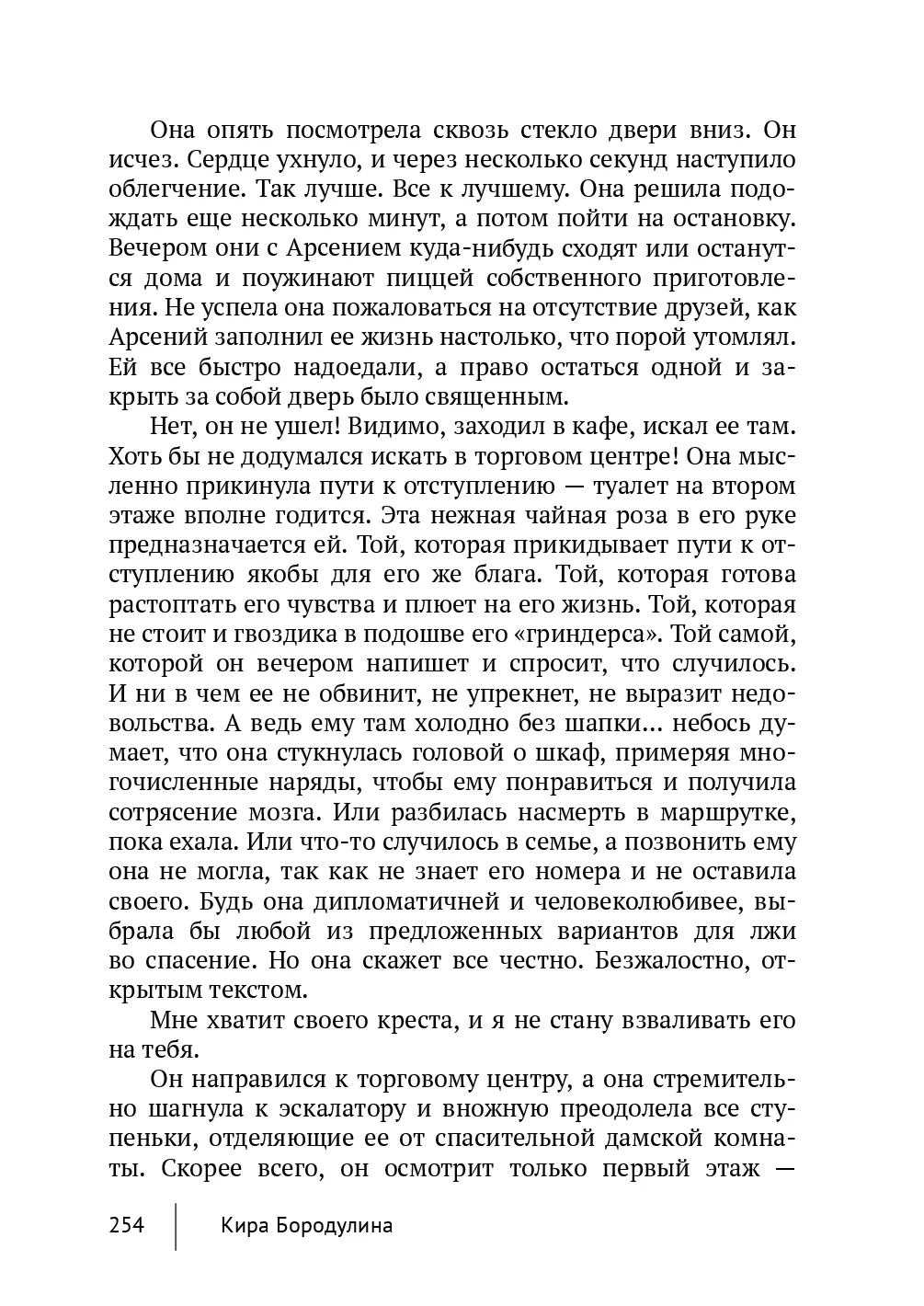 Она опять посмотрела сквозь стекло двери вниз. Он исчез. Сердце ухнуло, и через несколько секунд наступило облегчение. Так лучше. Все к лучшему. Она решила подождать еще несколько минут, а потом пойти на остановку. Вечером они с Арсением куда-нибудь сходят или останутся дома и поужинают пиццей собственного приготовления. Не успела она пожаловаться на отсутствие друзей, как Арсений заполнил ее жизнь настолько, что порой утомлял. Ей все быстро надоедали, а право остаться одной и закрыть за собой дверь было священным.

Нет, он не ушел! Видимо, заходил в кафе, искал ее там. Хоть бы не додумался искать в торговом центре! Она мысленно прикинула пути к отступлению — туалет на втором этаже вполне годится. Эта нежная чайная роза в его руке предназначается ей. Той, которая прикидывает пути к отступлению якобы для его же блага. Той, которая готова растоптать его чувства и плюет на его жизнь. Той, которая не стоит и гвоздика в подошве его «гриндерса». Той самой, которой он вечером напишет и спросит, что случилось. И ни в чем ее не обвинит, не упрекнет, не выразит недовольства. А ведь ему там холодно без шапки... небось думает, что она стукнулась головой о шкаф, примеряя многочисленные наряды, чтобы ему понравиться и получила сотрясение мозга. Или разбилась насмерть в маршрутке, пока ехала. Или что-то случилось в семье, а позвонить ему она не могла, так как не знает его номера и не оставила своего. Будь она дипломатичней и человеколюбивее, выбрала бы любой из предложенных вариантов для лжи во спасение. Но она скажет все честно. Безжалостно, открытым текстом.

Мне хватит своего креста, и я не стану взваливать его на тебя.

Он направился к торговому центру, а она стремительно шагнула к эскалатору и вножную преодолела все ступеньки, отделяющие ее от спасительной дамской комнаты. Скорее всего, он осмотрит только первый этаж —

254 Кира Бородулина